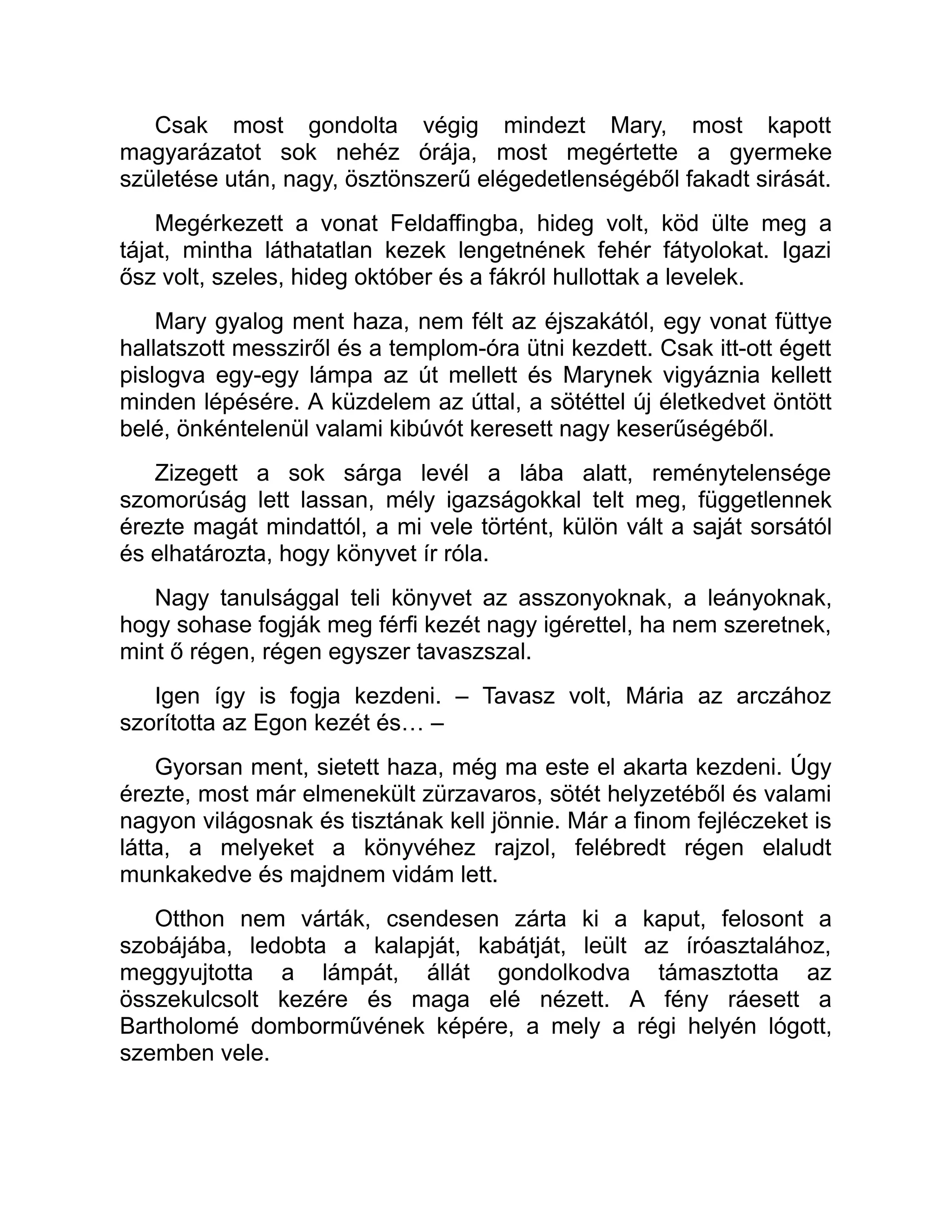 Csak most gondolta végig mindezt Mary, most kapott magyarázatot sok nehéz órája, most megértette a gyermeke születése után, nagy, ösztönszerű elégedetlenségéből fakadt sirását.

Megérkezett a vonat Feldaffingba, hideg volt, köd ülte meg a tájat, mintha láthatatlan kezek lengetnének fehér fátyolokat. Igazi ősz volt, szeles, hideg október és a fákról hullottak a levelek.

Mary gyalog ment haza, nem félt az éjszakától, egy vonat füttye hallatszott messziről és a templom-óra ütni kezdett. Csak itt-ott égett pislogva egy-egy lámpa az út mellett és Marynek vigyáznia kellett minden lépésére. A küzdelem az úttal, a sötéttel új életkedvet öntött belé, önkéntelenül valami kibúvót keresett nagy keserűségéből.

Zizegett a sok sárga levél a lába alatt, reménytelensége szomorúság lett lassan, mély igazságokkal telt meg, függetlennek érezte magát mindattól, a mi vele történt, külön vált a saját sorsától és elhatározta, hogy könyvet ír róla.

Nagy tanulsággal teli könyvet az asszonyoknak, a leányoknak, hogy sohase fogják meg férfi kezét nagy igérettel, ha nem szeretnek, mint ő régen, régen egyszer tavaszszal.

Igen így is fogja kezdeni. – Tavasz volt, Mária az arczához szorította az Egon kezét és… –

Gyorsan ment, sietett haza, még ma este el akarta kezdeni. Úgy érezte, most már elmenekült zürzavaros, sötét helyzetéből és valami nagyon világosnak és tisztának kell jönnie. Már a finom fejléczeket is látta, a melyeket a könyvéhez rajzol, felébredt régen elaludt munkakedve és majdnem vidám lett.

Otthon nem várták, csendesen zárta ki a kaput, felosont a szobájába, ledobta a kalapját, kabátját, leült az íróasztalához, meggyujtotta a lámpát, állát gondolkodva támasztotta az összekulcsolt kezére és maga elé nézett. A fény ráesett a Bartholomé domborművének képére, a mely a régi helyén lógott, szemben vele.